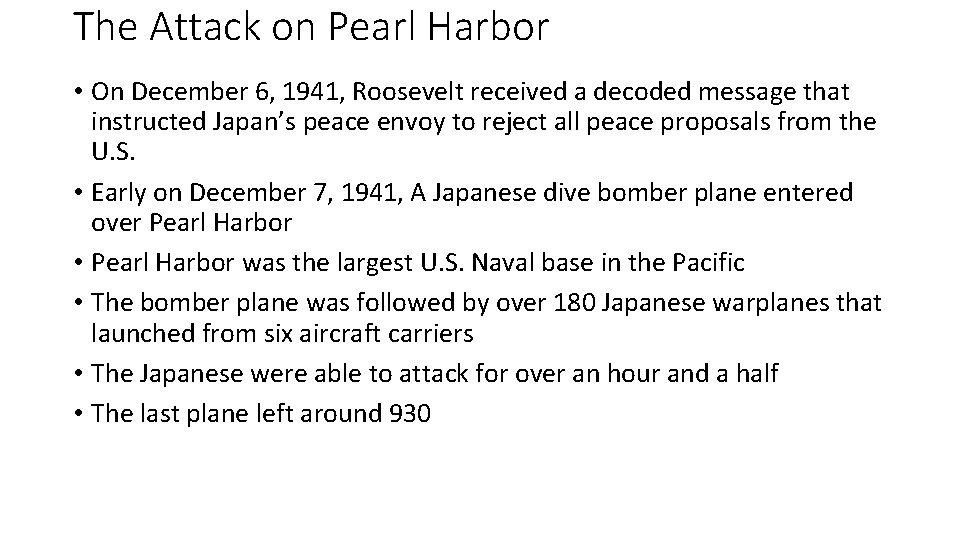 The Attack on Pearl Harbor

• On December 6, 1941, Roosevelt received a decoded message that instructed Japan's peace envoy to reject all peace proposals from the U.S.

• Early on December 7, 1941, A Japanese dive bomber plane entered over Pearl Harbor

• Pearl Harbor was the largest U.S. Naval base in the Pacific

• The bomber plane was followed by over 180 Japanese warplanes that launched from six aircraft carriers

• The Japanese were able to attack for over an hour and a half

• The last plane left around 930